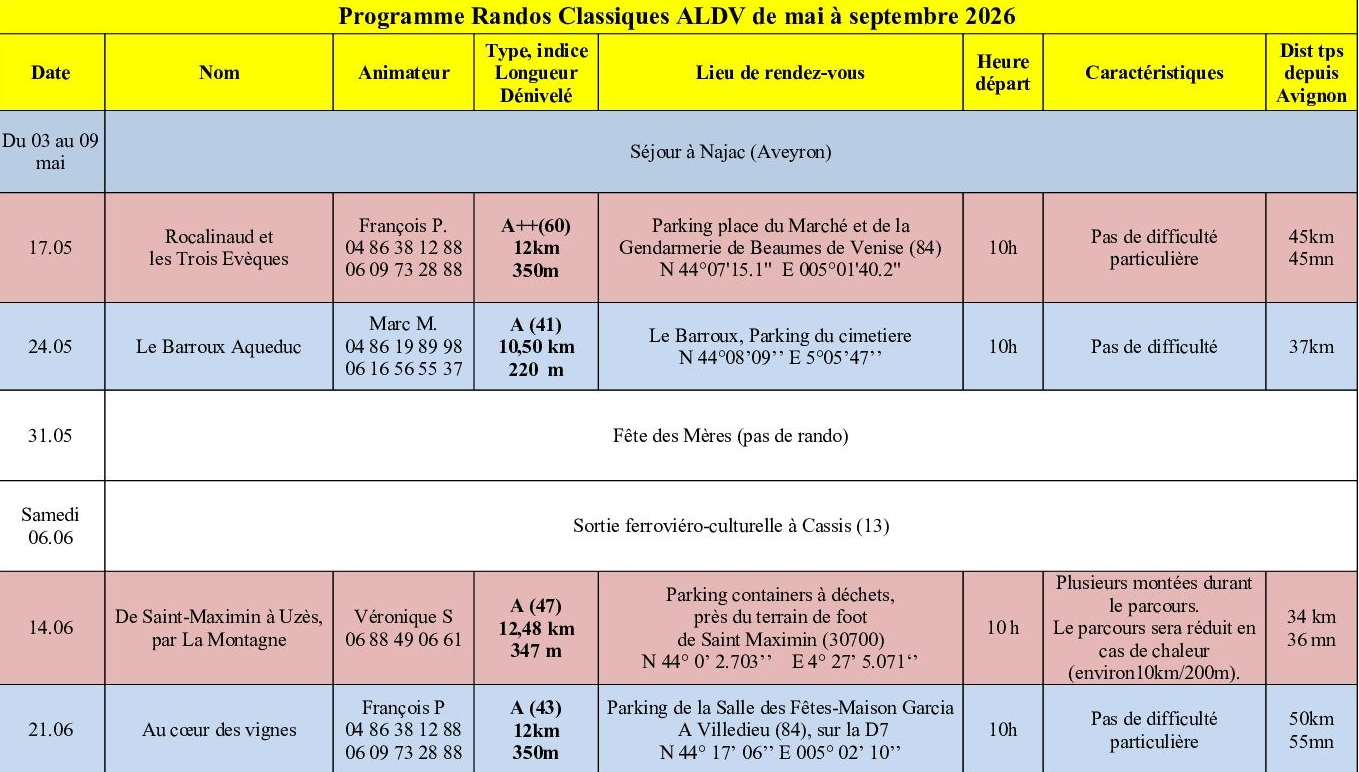 Programme Randos Classiques ALDV de mai à septembre 2026

| Date | Nom | Animateur | Type, indice Longueur Dénivelé | Lieu de rendez-vous | Heure départ | Caractéristiques | Dist tps depuis Avignon |
|---|---|---|---|---|---|---|---|
| Du 03 au 09 mai | Séjour à Najac (Aveyron) | | | | | | |
| 17.05 | Rocalinaud et les Trois Evèques | François P. 04 86 38 12 88 06 09 73 28 88 | A++(60) 12km 350m | Parking place du Marché et de la Gendarmerie de Beaumes de Venise (84) N 44°07'15.1" E 005°01'40.2" | 10h | Pas de difficulté particulière | 45km 45mn |
| 24.05 | Le Barroux Aqueduc | Marc M. 04 86 19 89 98 06 16 56 55 37 | A (41) 10,50 km 220 m | Le Barroux, Parking du cimetiere N 44°08'09'' E 5°05'47'' | 10h | Pas de difficulté | 37km |
| 31.05 | Fête des Mères (pas de rando) | | | | | | |
| Samedi 06.06 | Sortie ferroviéro-culturelle à Cassis (13) | | | | | | |
| 14.06 | De Saint-Maximin à Uzès, par La Montagne | Véronique S 06 88 49 06 61 | A (47) 12,48 km 347 m | Parking containers à déchets, près du terrain de foot de Saint Maximin (30700) N 44° 0' 2.703'' E 4° 27' 5.071'' | 10 h | Plusieurs montées durant le parcours. Le parcours sera réduit en cas de chaleur (environ10km/200m). | 34 km 36 mn |
| 21.06 | Au cœur des vignes | François P 04 86 38 12 88 06 09 73 28 88 | A (43) 12km 350m | Parking de la Salle des Fêtes-Maison Garcia A Villedieu (84), sur la D7 N 44° 17' 06'' E 005° 02' 10'' | 10h | Pas de difficulté particulière | 50km 55mn |